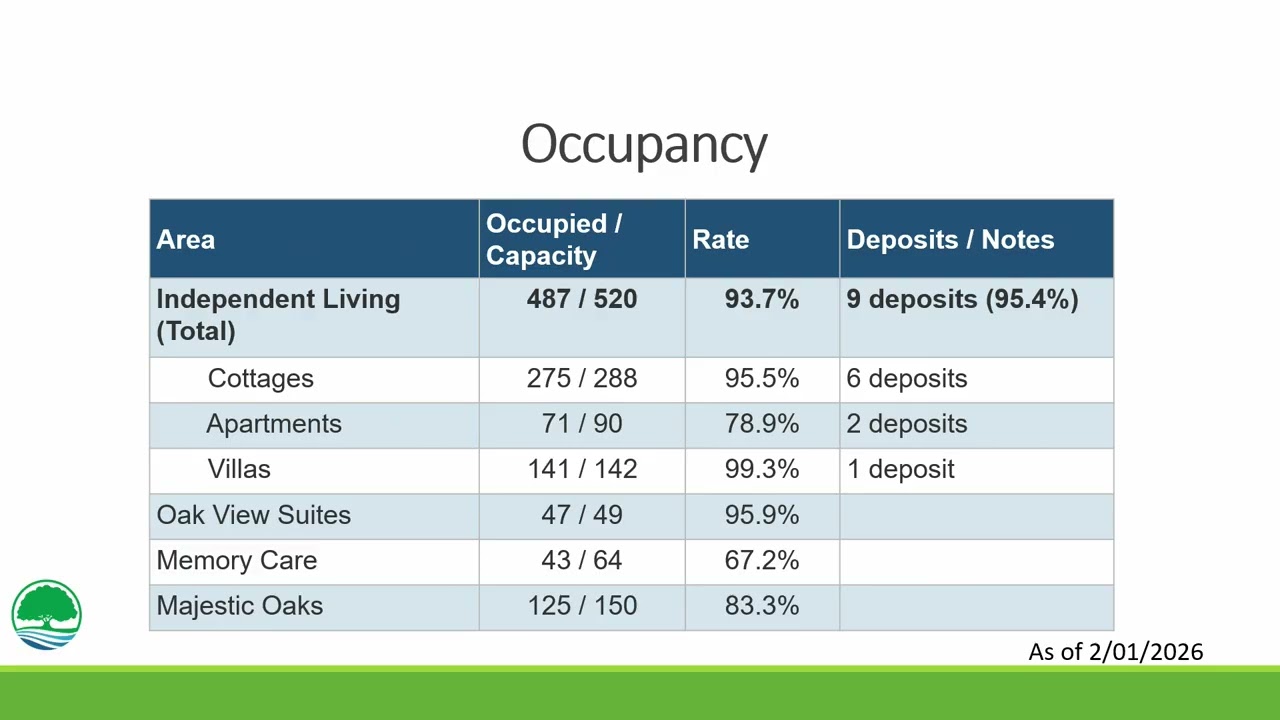 Occupancy

| Area | Occupied / Capacity | Rate | Deposits / Notes |
|---|---|---|---|
| Independent Living (Total) | 487 / 520 | 93.7% | 9 deposits (95.4%) |
| Cottages | 275 / 288 | 95.5% | 6 deposits |
| Apartments | 71 / 90 | 78.9% | 2 deposits |
| Villas | 141 / 142 | 99.3% | 1 deposit |
| Oak View Suites | 47 / 49 | 95.9% | |
| Memory Care | 43 / 64 | 67.2% | |
| Majestic Oaks | 125 / 150 | 83.3% | |

As of 2/01/2026